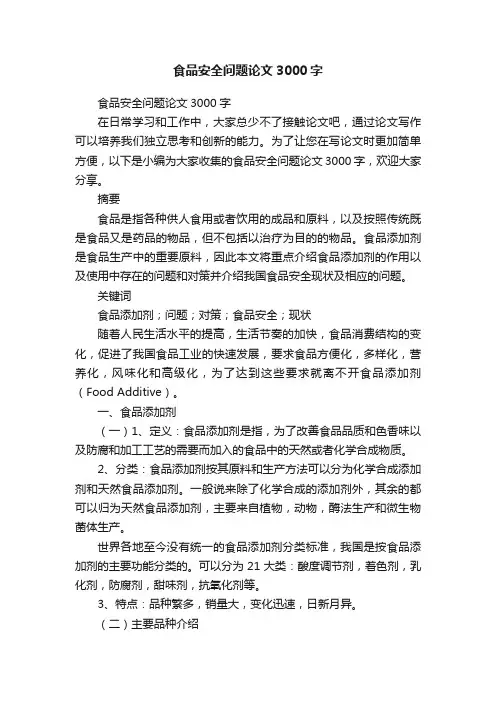 食品安全问题论文 3000 字

食品安全问题论文 3000 字

在日常学习和工作中，大家总少不了接触论文吧，通过论文写作可以培养我们独立思考和创新的能力。为了让您在写论文时更加简单方便，以下是小编为大家收集的食品安全问题论文 3000 字，欢迎大家分享。

摘要

食品是指各种供人食用或者饮用的成品和原料，以及按照传统既是食品又是药品的物品，但不包括以治疗为目的的物品。食品添加剂是食品生产中的重要原料，因此本文将重点介绍食品添加剂的作用以及使用中存在的问题和对策并介绍我国食品安全现状及相应的问题。

关键词

食品添加剂；问题；对策；食品安全；现状

随着人民生活水平的提高，生活节奏的加快，食品消费结构的变化，促进了我国食品工业的快速发展，要求食品方便化，多样化，营养化，风味化和高级化，为了达到这些要求就离不开食品添加剂（Food Additive）。

一、食品添加剂

（一）1、定义：食品添加剂是指，为了改善食品品质和色香味以及防腐和加工工艺的需要而加入的食品中的天然或者化学合成物质。

2、分类：食品添加剂按其原料和生产方法可以分为化学合成添加剂和天然食品添加剂。一般说来除了化学合成的添加剂外，其余的都可以归为天然食品添加剂，主要来自植物，动物，酶法生产和微生物菌体生产。

世界各地至今没有统一的食品添加剂分类标准，我国是按食品添加剂的主要功能分类的。可以分为 21 大类：酸度调节剂，着色剂，乳化剂，防腐剂，甜味剂，抗氧化剂等。

3、特点：品种繁多，销量大，变化迅速，日新月异。

（二）主要品种介绍